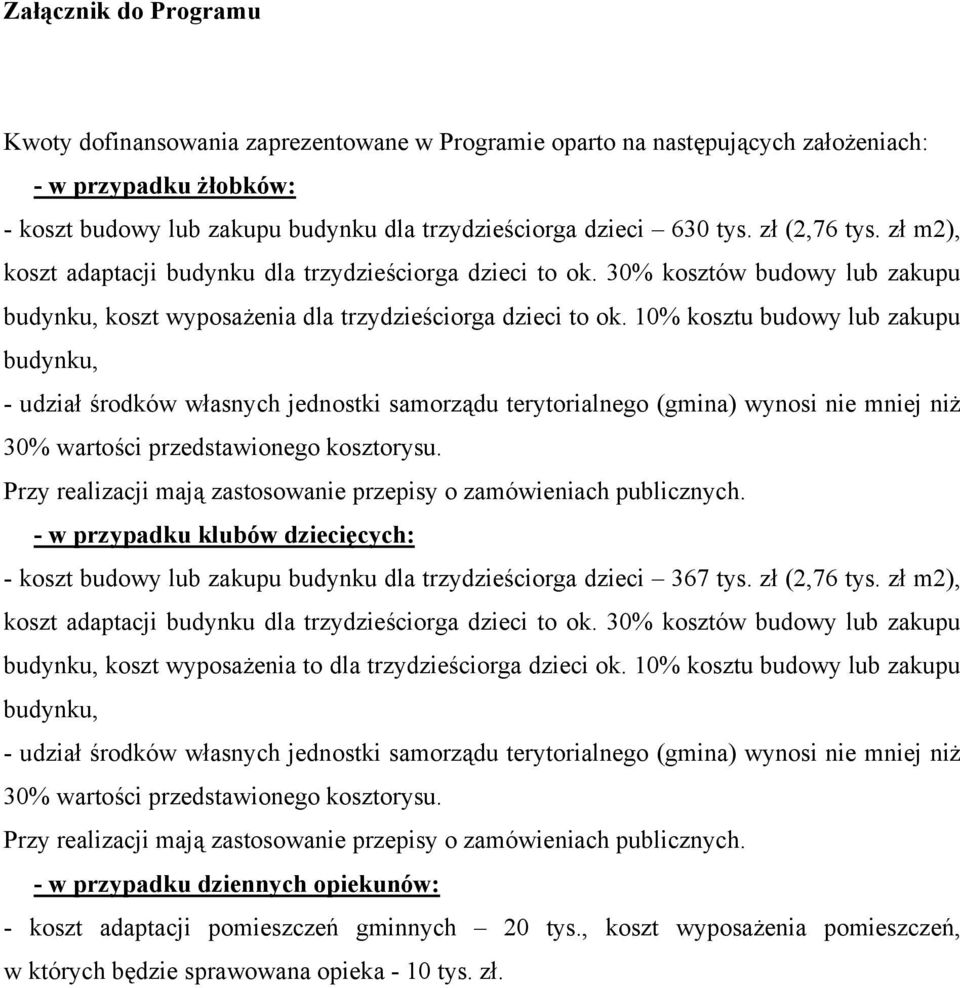 Załącznik do Programu

Kwoty dofinansowania zaprezentowane w Programie oparto na następujących założeniach:

- w przypadku żłobków:

- koszt budowy lub zakupu budynku dla trzydzieściorga dzieci – 630 tys. zł (2,76 tys. zł m2), koszt adaptacji budynku dla trzydzieściorga dzieci to ok. 30% kosztów budowy lub zakupu budynku, koszt wyposażenia dla trzydzieściorga dzieci to ok. 10% kosztu budowy lub zakupu budynku,

- udział środków własnych jednostki samorządu terytorialnego (gmina) wynosi nie mniej niż 30% wartości przedstawionego kosztorysu.

Przy realizacji mają zastosowanie przepisy o zamówieniach publicznych.

- w przypadku klubów dziecięcych:

- koszt budowy lub zakupu budynku dla trzydzieściorga dzieci – 367 tys. zł (2,76 tys. zł m2), koszt adaptacji budynku dla trzydzieściorga dzieci to ok. 30% kosztów budowy lub zakupu budynku, koszt wyposażenia to dla trzydzieściorga dzieci ok. 10% kosztu budowy lub zakupu budynku,

- udział środków własnych jednostki samorządu terytorialnego (gmina) wynosi nie mniej niż 30% wartości przedstawionego kosztorysu.

Przy realizacji mają zastosowanie przepisy o zamówieniach publicznych.

- w przypadku dziennych opiekunów:

- koszt adaptacji pomieszczeń gminnych – 20 tys., koszt wyposażenia pomieszczeń, w których będzie sprawowana opieka - 10 tys. zł.